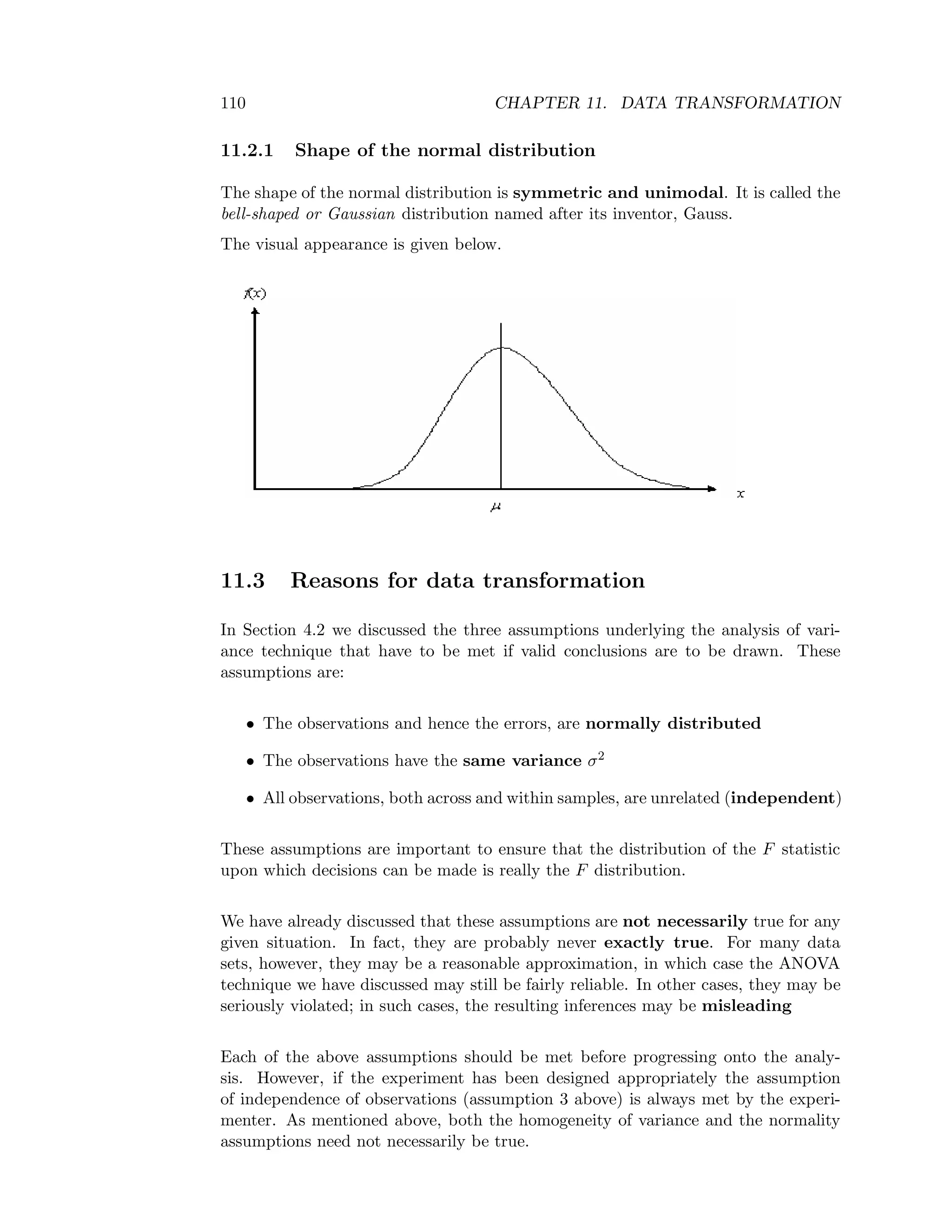 110 CHAPTER 11. DATA TRANSFORMATION

11.2.1 Shape of the normal distribution

The shape of the normal distribution is symmetric and unimodal. It is called the bell-shaped or Gaussian distribution named after its inventor, Gauss.

The visual appearance is given below.

$f(x)$

$\mu$

$x$

11.3 Reasons for data transformation

In Section 4.2 we discussed the three assumptions underlying the analysis of variance technique that have to be met if valid conclusions are to be drawn. These assumptions are:

• The observations and hence the errors, are normally distributed

• The observations have the same variance $\sigma^2$

• All observations, both across and within samples, are unrelated (independent)

These assumptions are important to ensure that the distribution of the $F$ statistic upon which decisions can be made is really the $F$ distribution.

We have already discussed that these assumptions are not necessarily true for any given situation. In fact, they are probably never exactly true. For many data sets, however, they may be a reasonable approximation, in which case the ANOVA technique we have discussed may still be fairly reliable. In other cases, they may be seriously violated; in such cases, the resulting inferences may be misleading

Each of the above assumptions should be met before progressing onto the analysis. However, if the experiment has been designed appropriately the assumption of independence of observations (assumption 3 above) is always met by the experimenter. As mentioned above, both the homogeneity of variance and the normality assumptions need not necessarily be true.